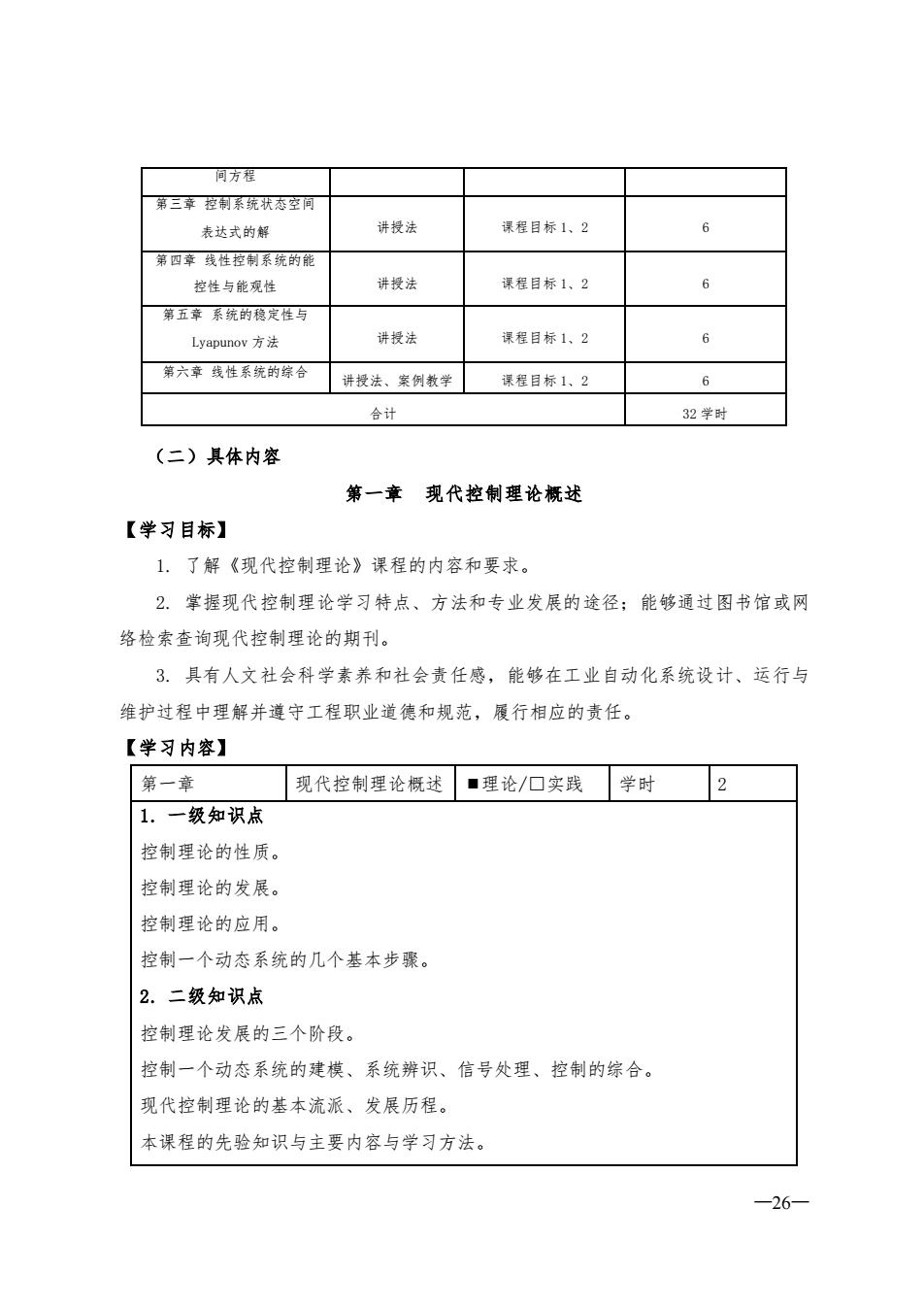 | 间方程 | | | |
|---|---|---|---|
| 第三章 控制系统状态空间表达式的解 | 讲授法 | 课程目标 1、2 | 6 |
| 第四章 线性控制系统的能控性与能观性 | 讲授法 | 课程目标 1、2 | 6 |
| 第五章 系统的稳定性与 Lyapunov 方法 | 讲授法 | 课程目标 1、2 | 6 |
| 第六章 线性系统的综合 | 讲授法、案例教学 | 课程目标 1、2 | 6 |
| 合计 | | | 32 学时 |

（二）具体内容

第一章　现代控制理论概述

【学习目标】

1. 了解《现代控制理论》课程的内容和要求。

2. 掌握现代控制理论学习特点、方法和专业发展的途径；能够通过图书馆或网络检索查询现代控制理论的期刊。

3. 具有人文社会科学素养和社会责任感，能够在工业自动化系统设计、运行与维护过程中理解并遵守工程职业道德和规范，履行相应的责任。

【学习内容】

| 第一章 | 现代控制理论概述 | ■理论/□实践 | 学时 | 2 |
|---|---|---|---|---|

1. 一级知识点

控制理论的性质。

控制理论的发展。

控制理论的应用。

控制一个动态系统的几个基本步骤。

2. 二级知识点

控制理论发展的三个阶段。

控制一个动态系统的建模、系统辨识、信号处理、控制的综合。

现代控制理论的基本流派、发展历程。

本课程的先验知识与主要内容与学习方法。

—26—